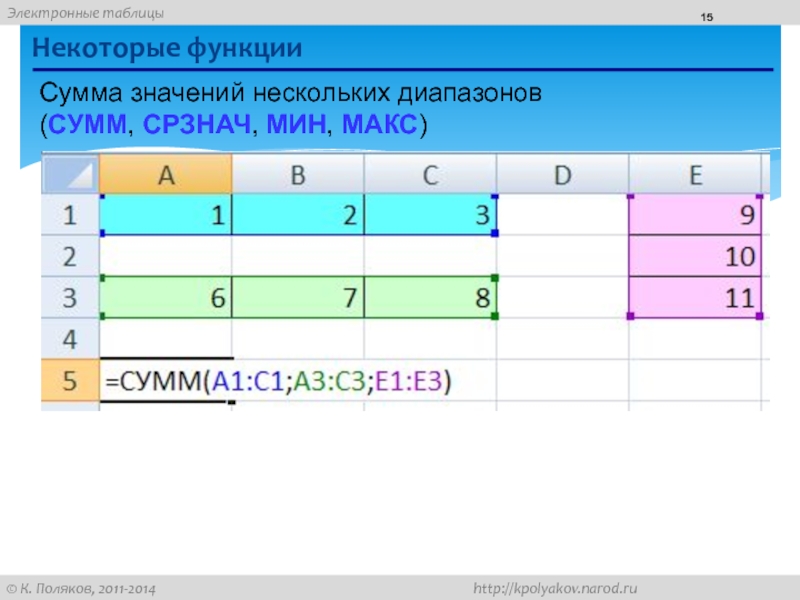 Электронные таблицы

15

Некоторые функции

Сумма значений нескольких диапазонов (СУММ, СРЗНАЧ, МИН, МАКС)

| | A | B | C | D | E |
|---|---|---|---|---|---|
| 1 | 1 | 2 | 3 | | 9 |
| 2 | | | | | 10 |
| 3 | 6 | 7 | 8 | | 11 |
| 4 | | | | | |
| 5 | =СУММ(A1:C1;A3:C3;E1:E3) | | | | |

© К. Поляков, 2011-2014

http://kpolyakov.narod.ru